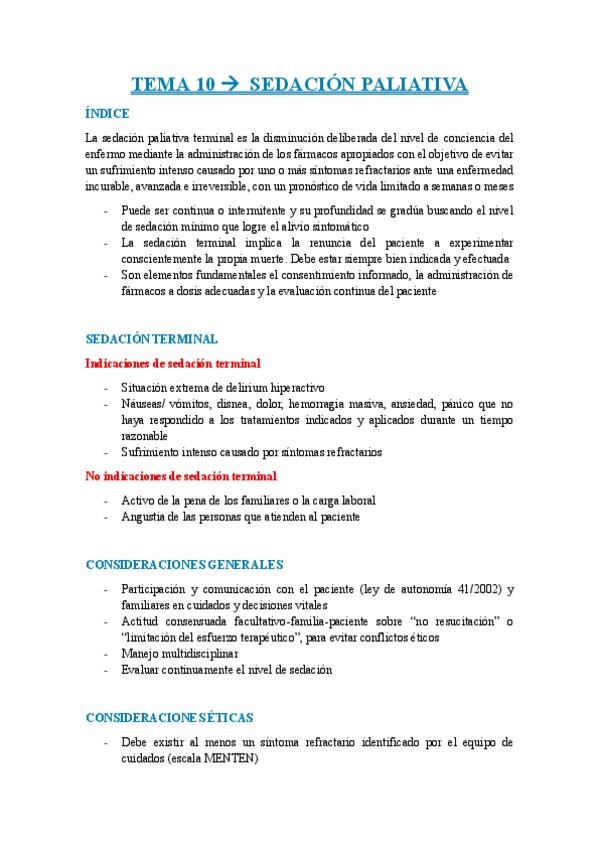 TEMA 10 → SEDACIÓN PALIATIVA

ÍNDICE

La sedación paliativa terminal es la disminución deliberada del nivel de conciencia del enfermo mediante la administración de los fármacos apropiados con el objetivo de evitar un sufrimiento intenso causado por uno o más síntomas refractarios ante una enfermedad incurable, avanzada e irreversible, con un pronóstico de vida limitado a semanas o meses

- Puede ser continua o intermitente y su profundidad se gradúa buscando el nivel de sedación mínimo que logre el alivio sintomático
- La sedación terminal implica la renuncia del paciente a experimentar conscientemente la propia muerte. Debe estar siempre bien indicada y efectuada
- Son elementos fundamentales el consentimiento informado, la administración de fármacos a dosis adecuadas y la evaluación continua del paciente

SEDACIÓN TERMINAL

Indicaciones de sedación terminal

- Situación extrema de delirium hiperactivo
- Náuseas/ vómitos, disnea, dolor, hemorragia masiva, ansiedad, pánico que no haya respondido a los tratamientos indicados y aplicados durante un tiempo razonable
- Sufrimiento intenso causado por síntomas refractarios

No indicaciones de sedación terminal

- Activo de la pena de los familiares o la carga laboral
- Angustia de las personas que atienden al paciente

CONSIDERACIONES GENERALES

- Participación y comunicación con el paciente (ley de autonomía 41/2002) y familiares en cuidados y decisiones vitales
- Actitud consensuada facultativo-familia-paciente sobre "no resucitación" o "limitación del esfuerzo terapéutico", para evitar conflictos éticos
- Manejo multidisciplinar
- Evaluar continuamente el nivel de sedación

CONSIDERACIONES ÉTICAS

- Debe existir al menos un síntoma refractario identificado por el equipo de cuidados (escala MENTEN)